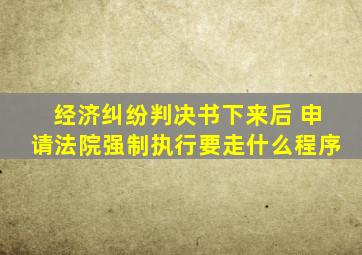 经济纠纷判决书下来后 申请法院强制执行要走什么程序